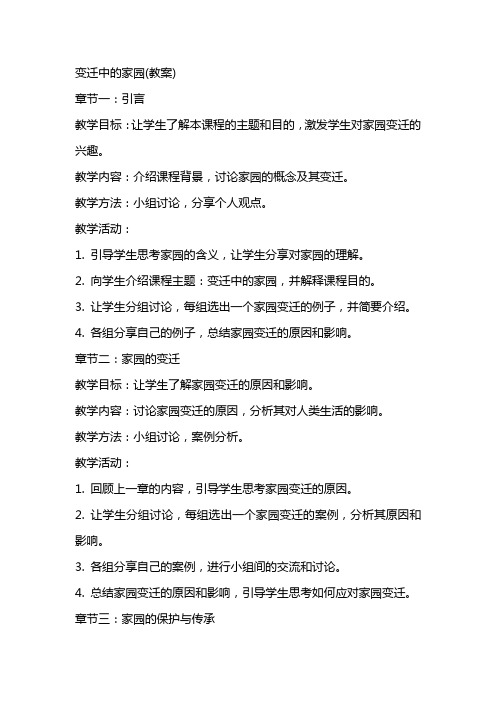 变迁中的家园(教案)

章节一：引言

教学目标：让学生了解本课程的主题和目的，激发学生对家园变迁的兴趣。

教学内容：介绍课程背景，讨论家园的概念及其变迁。

教学方法：小组讨论，分享个人观点。

教学活动：

1. 引导学生思考家园的含义，让学生分享对家园的理解。

2. 向学生介绍课程主题：变迁中的家园，并解释课程目的。

3. 让学生分组讨论，每组选出一个家园变迁的例子，并简要介绍。

4. 各组分享自己的例子，总结家园变迁的原因和影响。

章节二：家园的变迁

教学目标：让学生了解家园变迁的原因和影响。

教学内容：讨论家园变迁的原因，分析其对人类生活的影响。

教学方法：小组讨论，案例分析。

教学活动：

1. 回顾上一章的内容，引导学生思考家园变迁的原因。

2. 让学生分组讨论，每组选出一个家园变迁的案例，分析其原因和影响。

3. 各组分享自己的案例，进行小组间的交流和讨论。

4. 总结家园变迁的原因和影响，引导学生思考如何应对家园变迁。

章节三：家园的保护与传承